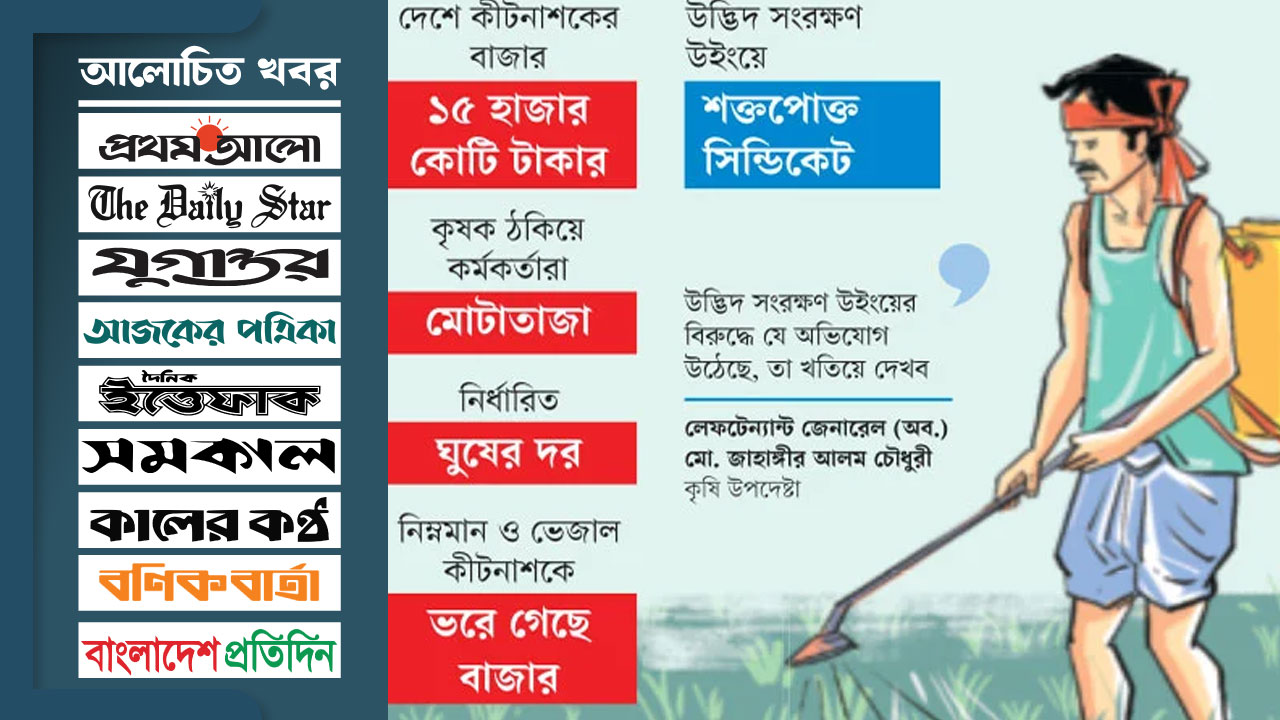 আলোচিত খবর

প্রথম আলো

The Daily Star

যুগান্তর

আজকের পত্রিকা

দৈনিক ইত্তেফাক

সমকাল

কালের কণ্ঠ

বণিক বার্তা

বাংলাদেশ প্রতিদিন

দেশে কীটনাশকের বাজার

১৫ হাজার কোটি টাকার

কৃষক ঠকিয়ে কর্মকর্তারা

মোটাতাজা

নির্ধারিত

ঘুষের দর

নিম্নমান ও ভেজাল কীটনাশকে

ভরে গেছে বাজার

উদ্ভিদ সংরক্ষণ উইংয়ে

শক্তপোক্ত সিন্ডিকেট

উদ্ভিদ সংরক্ষণ উইংয়ের বিরুদ্ধে যে অভিযোগ উঠেছে, তা খতিয়ে দেখব

লেফটেন্যান্ট জেনারেল (অব.)
মো. জাহাঙ্গীর আলম চৌধুরী
কৃষি উপদেষ্টা